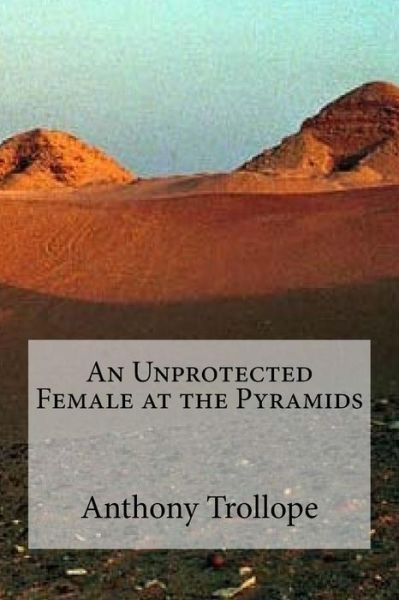 An Unprotected Female at the Pyramids

Anthony Trollope